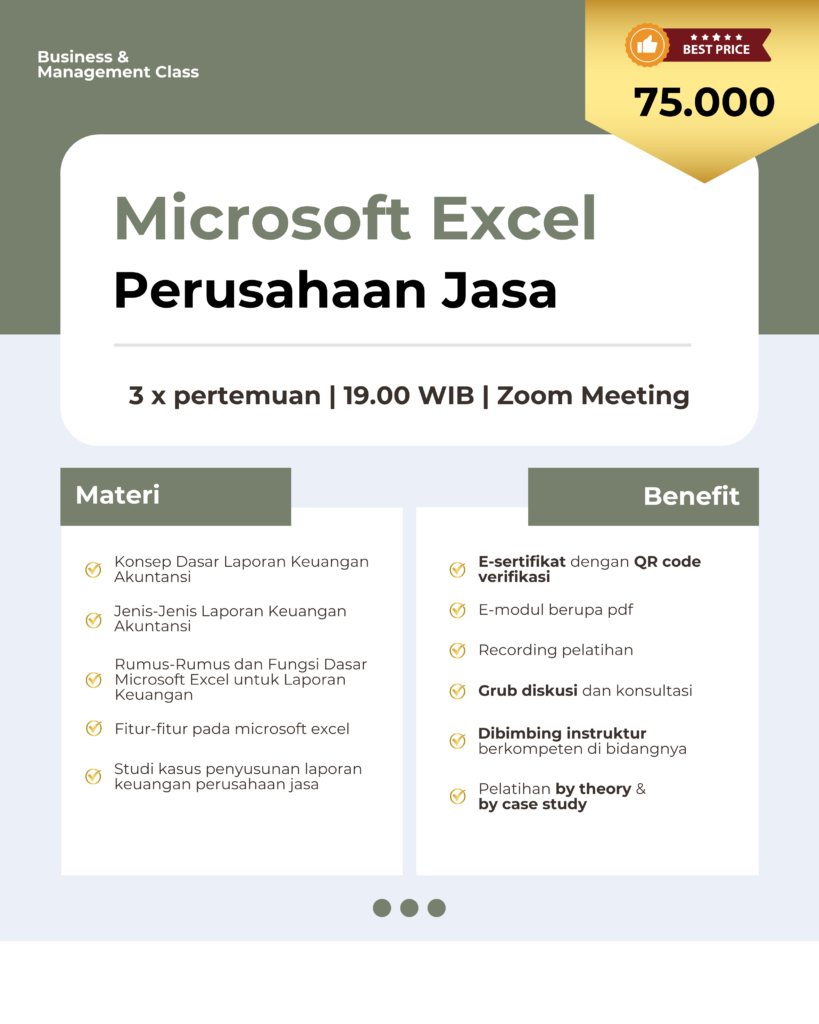 Business & Management Class

BEST PRICE

75.000

Microsoft Excel

Perusahaan Jasa

3 x pertemuan | 19.00 WIB | Zoom Meeting

Materi

Konsep Dasar Laporan Keuangan Akuntansi

Jenis-Jenis Laporan Keuangan Akuntansi

Rumus-Rumus dan Fungsi Dasar Microsoft Excel untuk Laporan Keuangan

Fitur-fitur pada microsoft excel

Studi kasus penyusunan laporan keuangan perusahaan jasa

Benefit

E-sertifikat dengan QR code verifikasi

E-modul berupa pdf

Recording pelatihan

Grub diskusi dan konsultasi

Dibimbing instruktur berkompeten di bidangnya

Pelatihan by theory & by case study